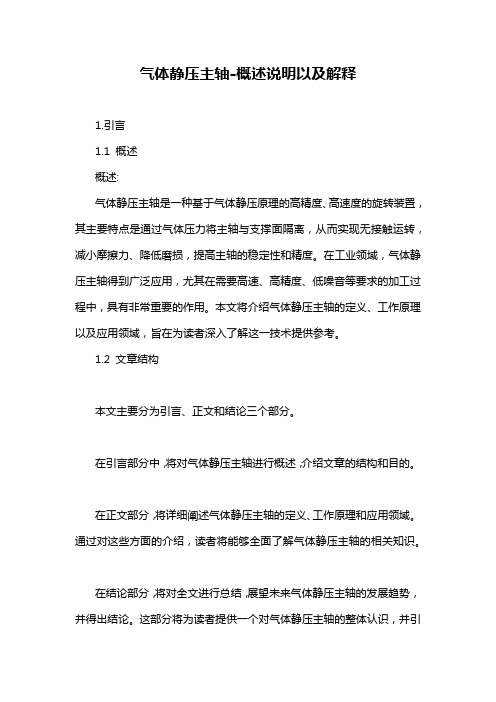 气体静压主轴-概述说明以及解释

1.引言

1.1 概述

概述:

气体静压主轴是一种基于气体静压原理的高精度、高速度的旋转装置，其主要特点是通过气体压力将主轴与支撑面隔离，从而实现无接触运转，减小摩擦力、降低磨损，提高主轴的稳定性和精度。在工业领域，气体静压主轴得到广泛应用，尤其在需要高速、高精度、低噪音等要求的加工过程中，具有非常重要的作用。本文将介绍气体静压主轴的定义、工作原理以及应用领域，旨在为读者深入了解这一技术提供参考。

1.2 文章结构

本文主要分为引言、正文和结论三个部分。

在引言部分中，将对气体静压主轴进行概述，介绍文章的结构和目的。

在正文部分，将详细阐述气体静压主轴的定义、工作原理和应用领域。通过对这些方面的介绍，读者将能够全面了解气体静压主轴的相关知识。

在结论部分，将对全文进行总结，展望未来气体静压主轴的发展趋势，并得出结论。这部分将为读者提供一个对气体静压主轴的整体认识，并引